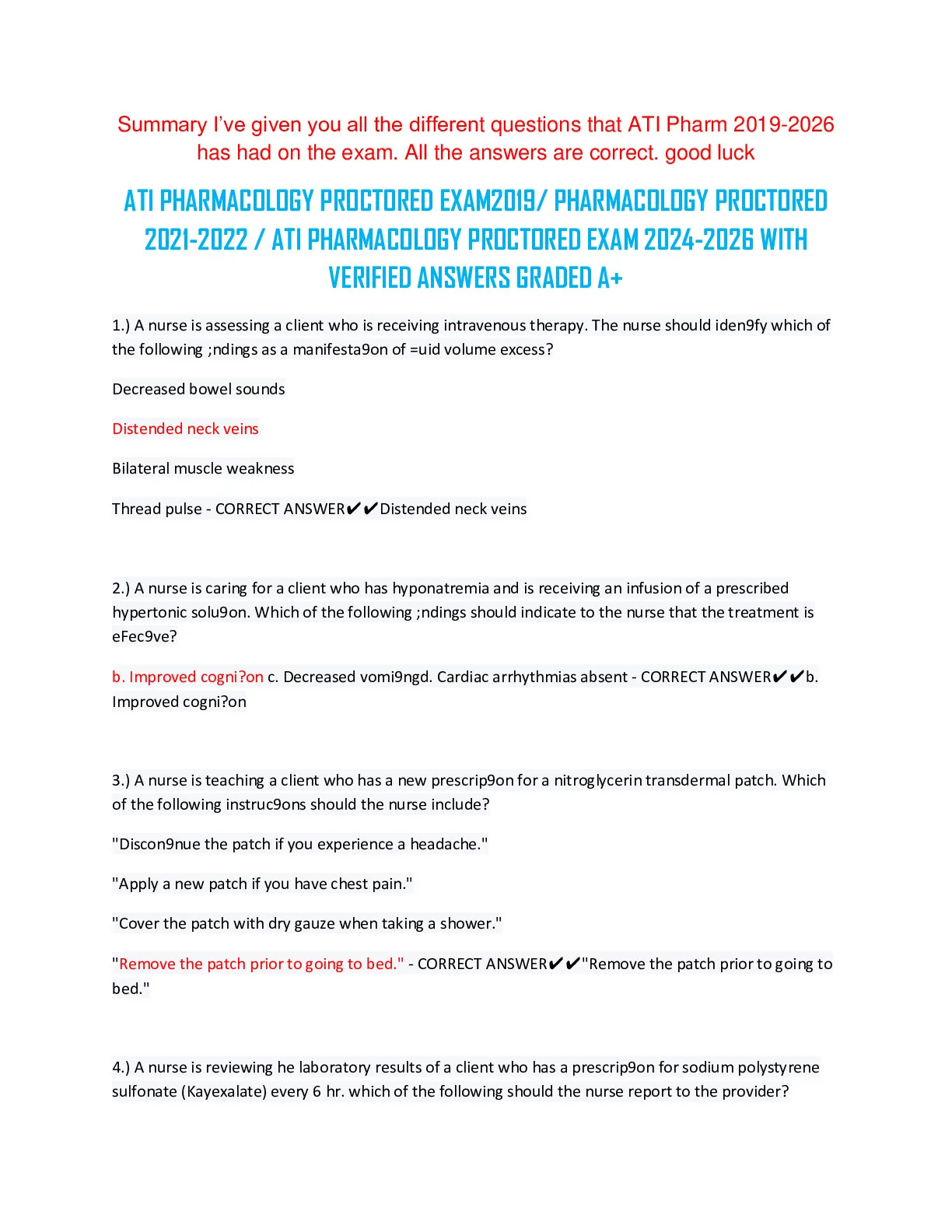 Summary I've given you all the different questions that ATI Pharm 2019-2026 has had on the exam. All the answers are correct. good luck

ATI PHARMACOLOGY PROCTORED EXAM2019/ PHARMACOLOGY PROCTORED 2021-2022 / ATI PHARMACOLOGY PROCTORED EXAM 2024-2026 WITH VERIFIED ANSWERS GRADED A+

1.) A nurse is assessing a client who is receiving intravenous therapy. The nurse should iden9fy which of the following ;ndings as a manifesta9on of =uid volume excess?

Decreased bowel sounds

Distended neck veins

Bilateral muscle weakness

Thread pulse - CORRECT ANSWER✔✔Distended neck veins

2.) A nurse is caring for a client who has hyponatremia and is receiving an infusion of a prescribed hypertonic solu9on. Which of the following ;ndings should indicate to the nurse that the treatment is eFec9ve?

b. Improved cogni?on c. Decreased vomi9ngd. Cardiac arrhythmias absent - CORRECT ANSWER✔✔b. Improved cogni?on

3.) A nurse is teaching a client who has a new prescrip9on for a nitroglycerin transdermal patch. Which of the following instruc9ons should the nurse include?

"Discon9nue the patch if you experience a headache."

"Apply a new patch if you have chest pain."

"Cover the patch with dry gauze when taking a shower."

"Remove the patch prior to going to bed." - CORRECT ANSWER✔✔"Remove the patch prior to going to bed."

4.) A nurse is reviewing he laboratory results of a client who has a prescrip9on for sodium polystyrene sulfonate (Kayexalate) every 6 hr. which of the following should the nurse report to the provider?